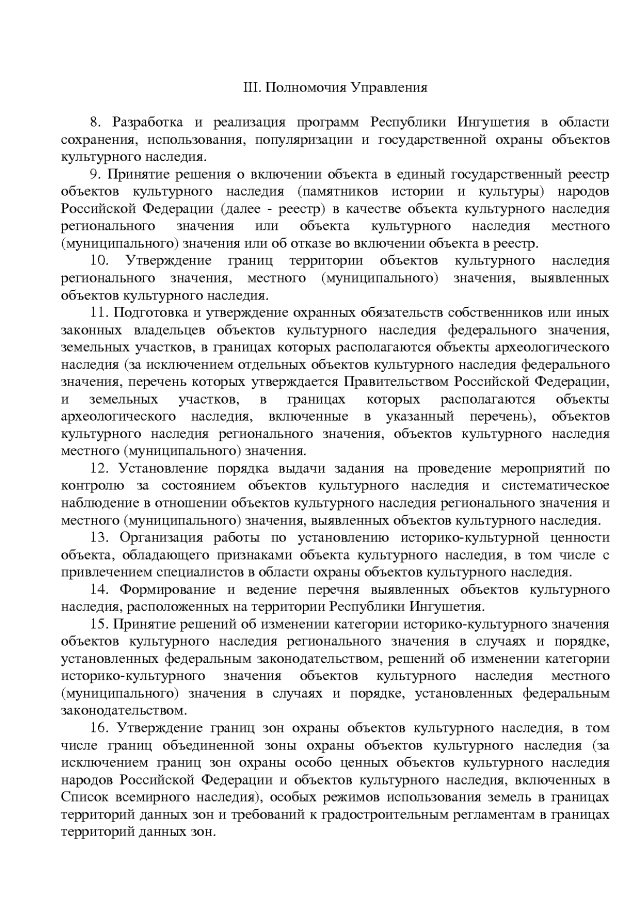 III. Полномочия Управления

8. Разработка и реализация программ Республики Ингушетия в области сохранения, использования, популяризации и государственной охраны объектов культурного наследия.

9. Принятие решения о включении объекта в единый государственный реестр объектов культурного наследия (памятников истории и культуры) народов Российской Федерации (далее - реестр) в качестве объекта культурного наследия регионального значения или объекта культурного наследия местного (муниципального) значения или об отказе во включении объекта в реестр.

10. Утверждение границ территории объектов культурного наследия регионального значения, местного (муниципального) значения, выявленных объектов культурного наследия.

11. Подготовка и утверждение охранных обязательств собственников или иных законных владельцев объектов культурного наследия федерального значения, земельных участков, в границах которых располагаются объекты археологического наследия (за исключением отдельных объектов культурного наследия федерального значения, перечень которых утверждается Правительством Российской Федерации, и земельных участков, в границах которых располагаются объекты археологического наследия, включенные в указанный перечень), объектов культурного наследия регионального значения, объектов культурного наследия местного (муниципального) значения.

12. Установление порядка выдачи задания на проведение мероприятий по контролю за состоянием объектов культурного наследия и систематическое наблюдение в отношении объектов культурного наследия регионального значения и местного (муниципального) значения, выявленных объектов культурного наследия.

13. Организация работы по установлению историко-культурной ценности объекта, обладающего признаками объекта культурного наследия, в том числе с привлечением специалистов в области охраны объектов культурного наследия.

14. Формирование и ведение перечня выявленных объектов культурного наследия, расположенных на территории Республики Ингушетия.

15. Принятие решений об изменении категории историко-культурного значения объектов культурного наследия регионального значения в случаях и порядке, установленных федеральным законодательством, решений об изменении категории историко-культурного значения объектов культурного наследия местного (муниципального) значения в случаях и порядке, установленных федеральным законодательством.

16. Утверждение границ зон охраны объектов культурного наследия, в том числе границ объединенной зоны охраны объектов культурного наследия (за исключением границ зон охраны особо ценных объектов культурного наследия народов Российской Федерации и объектов культурного наследия, включенных в Список всемирного наследия), особых режимов использования земель в границах территорий данных зон и требований к градостроительным регламентам в границах территорий данных зон.